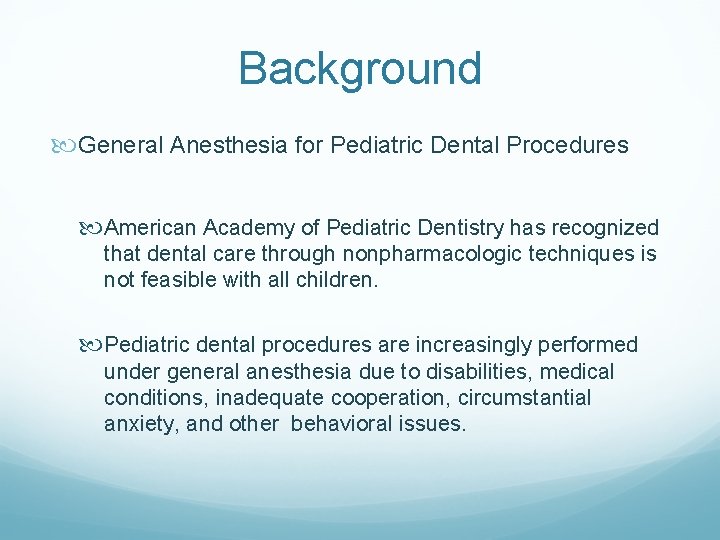 Background

General Anesthesia for Pediatric Dental Procedures

American Academy of Pediatric Dentistry has recognized that dental care through nonpharmacologic techniques is not feasible with all children.

Pediatric dental procedures are increasingly performed under general anesthesia due to disabilities, medical conditions, inadequate cooperation, circumstantial anxiety, and other behavioral issues.